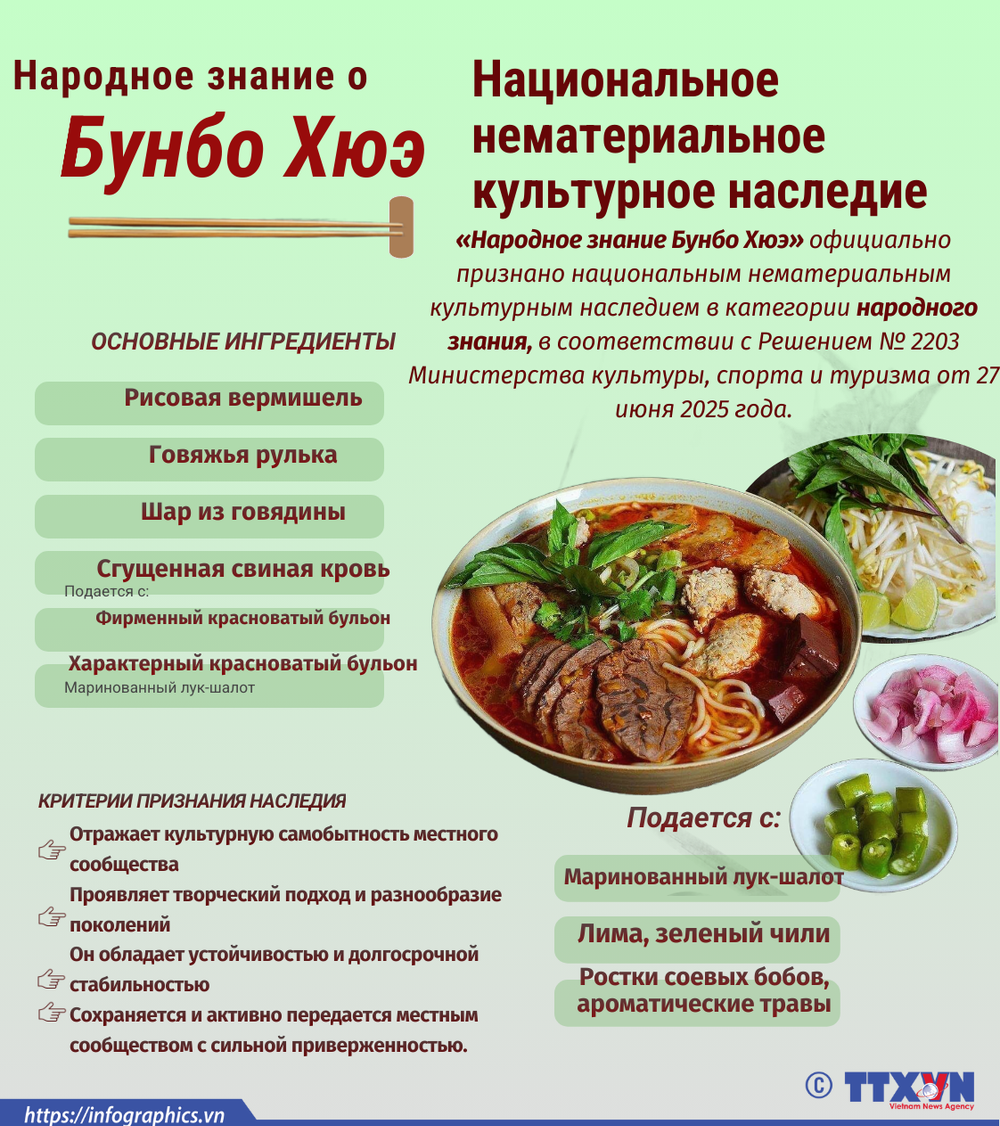 Народное знание о
Бунбо Хюэ

Национальное нематериальное культурное наследие

«Народное знание Бунбо Хюэ» официально признано национальным нематериальным культурным наследием в категории народного знания, в соответствии с Решением № 2203 Министерства культуры, спорта и туризма от 27 июня 2025 года.

ОСНОВНЫЕ ИНГРЕДИЕНТЫ

Рисовая вермишель

Говяжья рулька

Шар из говядины

Сгущенная свиная кровь

Подается с:

Фирменный красноватый бульон

Характерный красноватый бульон

Маринованный лук-шалот

КРИТЕРИИ ПРИЗНАНИЯ НАСЛЕДИЯ

Отражает культурную самобытность местного сообщества

Проявляет творческий подход и разнообразие поколений

Он обладает устойчивостью и долгосрочной стабильностью

Сохраняется и активно передается местным сообществом с сильной приверженностью.

Подается с:

Маринованный лук-шалот

Лима, зеленый чили

Ростки соевых бобов, ароматические травы

https://infographics.vn

© TTXVN
Vietnam News Agency